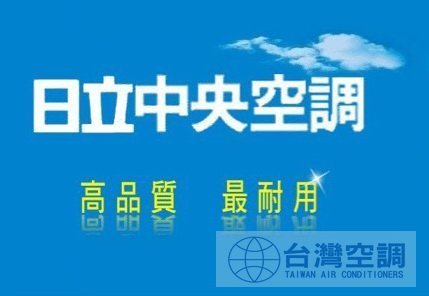 日立中央空調

高品質　最耐用

台灣空調
TAIWAN AIR CONDITIONERS